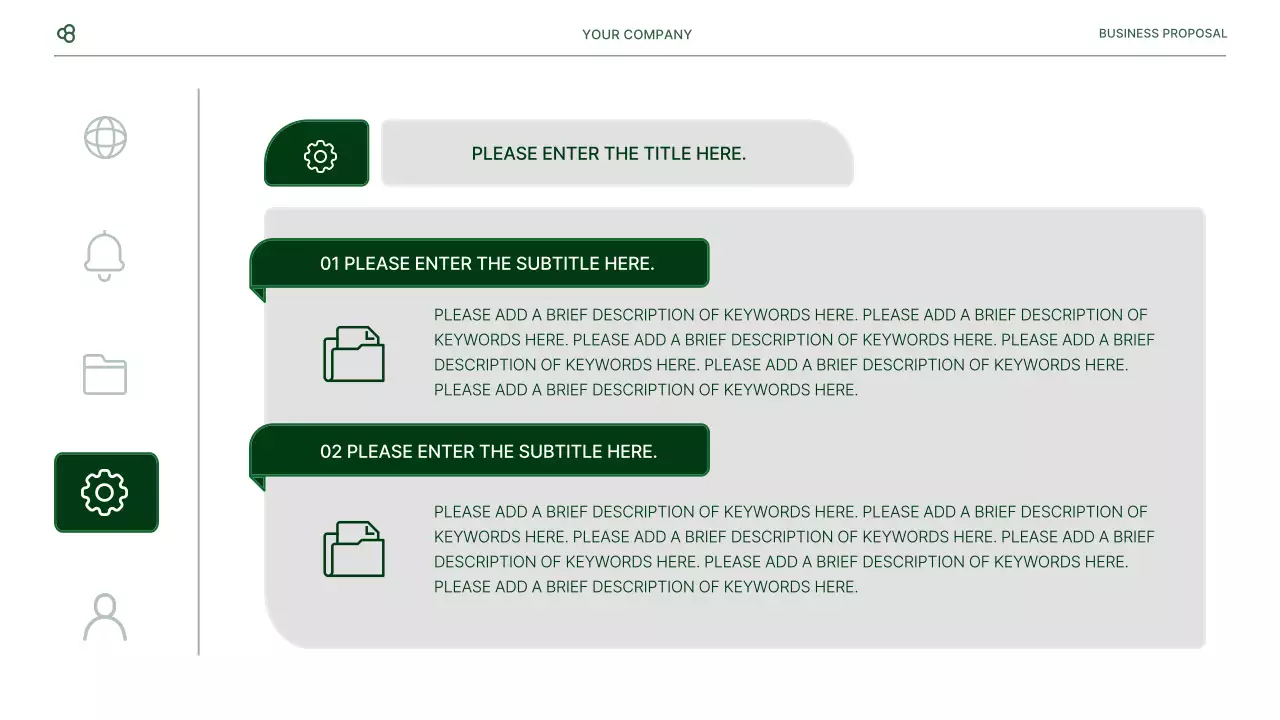 YOUR COMPANY

BUSINESS PROPOSAL

PLEASE ENTER THE TITLE HERE.

01 PLEASE ENTER THE SUBTITLE HERE.

PLEASE ADD A BRIEF DESCRIPTION OF KEYWORDS HERE. PLEASE ADD A BRIEF DESCRIPTION OF KEYWORDS HERE. PLEASE ADD A BRIEF DESCRIPTION OF KEYWORDS HERE. PLEASE ADD A BRIEF DESCRIPTION OF KEYWORDS HERE. PLEASE ADD A BRIEF DESCRIPTION OF KEYWORDS HERE. PLEASE ADD A BRIEF DESCRIPTION OF KEYWORDS HERE.

02 PLEASE ENTER THE SUBTITLE HERE.

PLEASE ADD A BRIEF DESCRIPTION OF KEYWORDS HERE. PLEASE ADD A BRIEF DESCRIPTION OF KEYWORDS HERE. PLEASE ADD A BRIEF DESCRIPTION OF KEYWORDS HERE. PLEASE ADD A BRIEF DESCRIPTION OF KEYWORDS HERE. PLEASE ADD A BRIEF DESCRIPTION OF KEYWORDS HERE. PLEASE ADD A BRIEF DESCRIPTION OF KEYWORDS HERE.